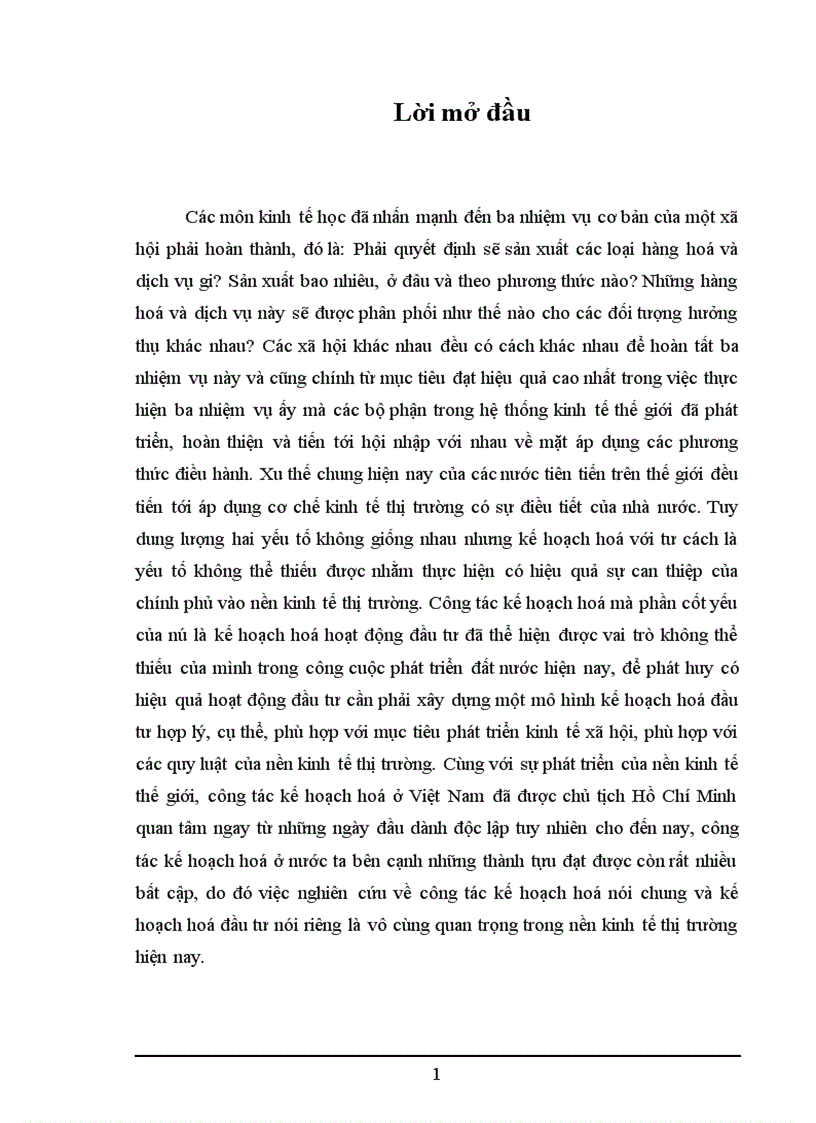 Lời mở đầu

Các môn kinh tế học đã nhấn mạnh đến ba nhiệm vụ cơ bản của một xã hội phải hoàn thành, đó là: Phải quyết định sẽ sản xuất các loại hàng hoá và dịch vụ gì? Sản xuất bao nhiêu, ở đâu và theo phương thức nào? Những hàng hoá và dịch vụ này sẽ được phân phối như thế nào cho các đối tượng hưởng thụ khác nhau? Các xã hội khác nhau đều có cách khác nhau để hoàn tất ba nhiệm vụ này và cũng chính từ mục tiêu đạt hiệu quả cao nhất trong việc thực hiện ba nhiệm vụ ấy mà các bộ phận trong hệ thống kinh tế thế giới đã phát triển, hoàn thiện và tiến tới hội nhập với nhau về mặt áp dụng các phương thức điều hành. Xu thế chung hiện nay của các nước tiên tiến trên thế giới đều tiến tới áp dụng cơ chế kinh tế thị trường có sự điều tiết của nhà nước. Tuy dung lượng hai yếu tố không giống nhau nhưng kế hoạch hoá với tư cách là yếu tố không thể thiếu được nhằm thực hiện có hiệu quả sự can thiệp của chính phủ vào nền kinh tế thị trường. Công tác kế hoạch hoá mà phần cốt yếu của nú là kế hoạch hoá hoạt động đầu tư đã thể hiện được vai trò không thể thiếu của mình trong công cuộc phát triển đất nước hiện nay, để phát huy có hiệu quả hoạt động đầu tư cần phải xây dựng một mô hình kế hoạch hoá đầu tư hợp lý, cụ thể, phù hợp với mục tiêu phát triển kinh tế xã hội, phù hợp với các quy luật của nền kinh tế thị trường. Cùng với sự phát triển của nền kinh tế thế giới, công tác kế hoạch hoá ở Việt Nam đã được chủ tịch Hồ Chí Minh quan tâm ngay từ những ngày đầu dành độc lập tuy nhiên cho đến nay, công tác kế hoạch hoá ở nước ta bên cạnh những thành tựu đạt được còn rất nhiều bất cập, do đó việc nghiên cứu về công tác kế hoạch hoá nói chung và kế hoạch hoá đầu tư nói riêng là vô cùng quan trọng trong nền kinh tế thị trường hiện nay.

1